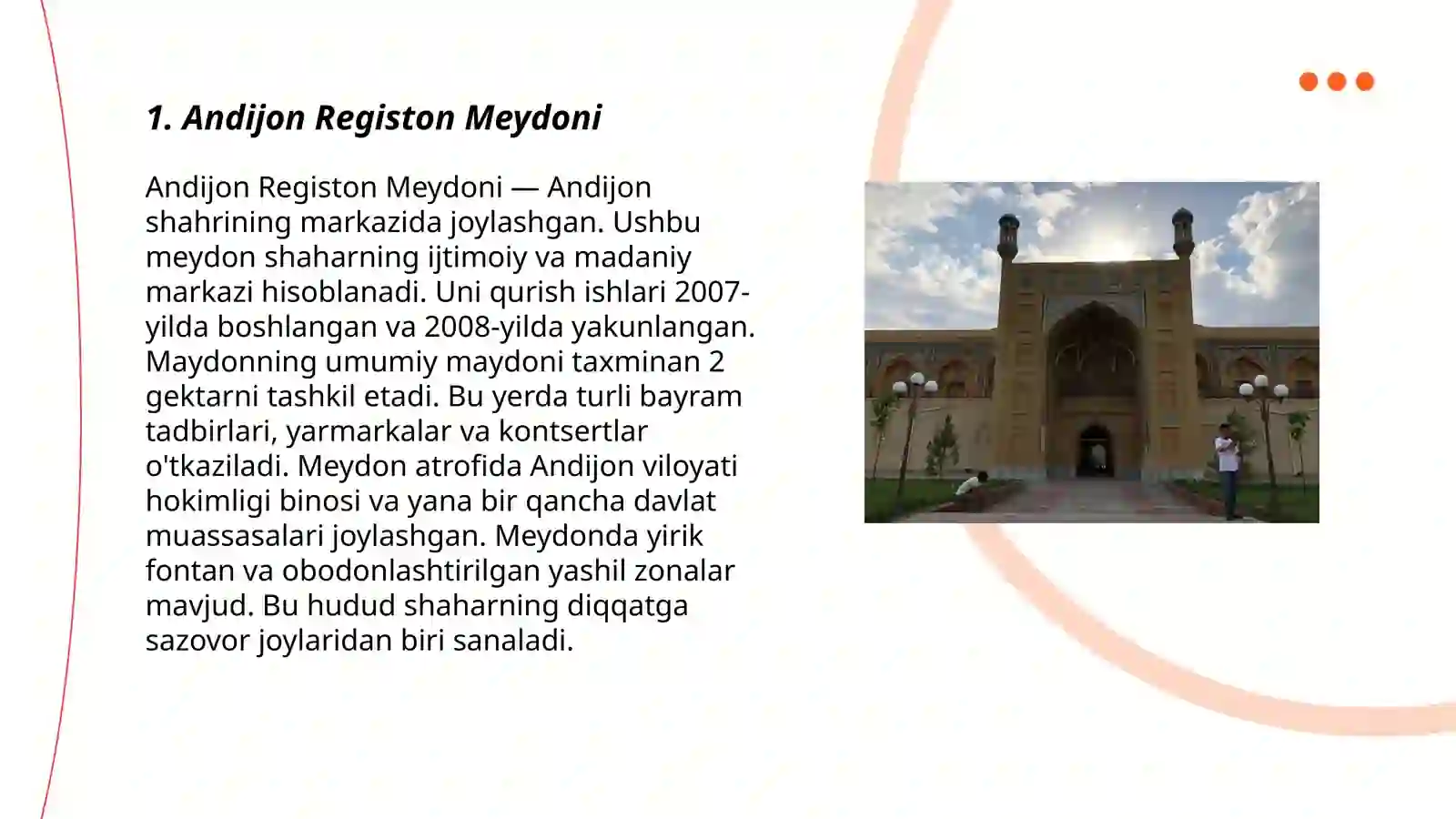 1. Andijon Registon Meydoni

Andijon Registon Meydoni — Andijon shahrining markazida joylashgan. Ushbu meydon shaharning ijtimoiy va madaniy markazi hisoblanadi. Uni qurish ishlari 2007-yilda boshlangan va 2008-yilda yakunlangan. Maydonning umumiy maydoni taxminan 2 gektarni tashkil etadi. Bu yerda turli bayram tadbirlari, yarmarkalar va kontsertlar o'tkaziladi. Meydon atrofida Andijon viloyati hokimligi binosi va yana bir qancha davlat muassasalari joylashgan. Meydonda yirik fontan va obodonlashtirilgan yashil zonalar mavjud. Bu hudud shaharning diqqatga sazovor joylaridan biri sanaladi.